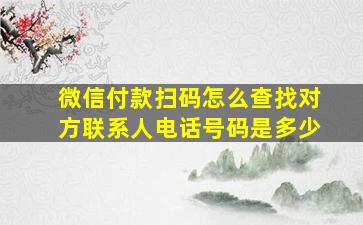 微信付款扫码怎么查找对方联系人电话号码是多少